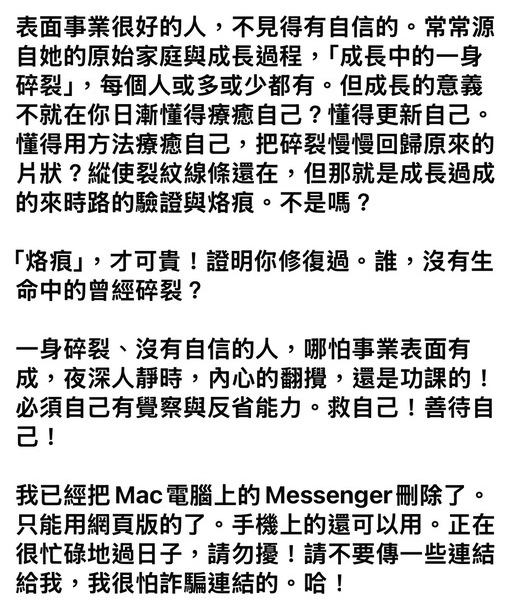 表面事業很好的人，不見得有自信的。常常源自她的原始家庭與成長過程，「成長中的一身碎裂」，每個人或多或少都有。但成長的意義不就在你日漸懂得療癒自己？懂得更新自己。懂得用方法療癒自己，把碎裂慢慢回歸原來的片狀？縱使裂紋線條還在，但那就是成長過成的來時路的驗證與烙痕。不是嗎？

「烙痕」，才可貴！證明你修復過。誰，沒有生命中的曾經碎裂？

一身碎裂、沒有自信的人，哪怕事業表面有成，夜深人靜時，內心的翻攪，還是功課的！必須自己有覺察與反省能力。救自己！善待自己！

我已經把 Mac 電腦上的 Messenger 刪除了。只能用網頁版的了。手機上的還可以用。正在很忙碌地過日子，請勿擾！請不要傳一些連結給我，我很怕詐騙連結的。哈！